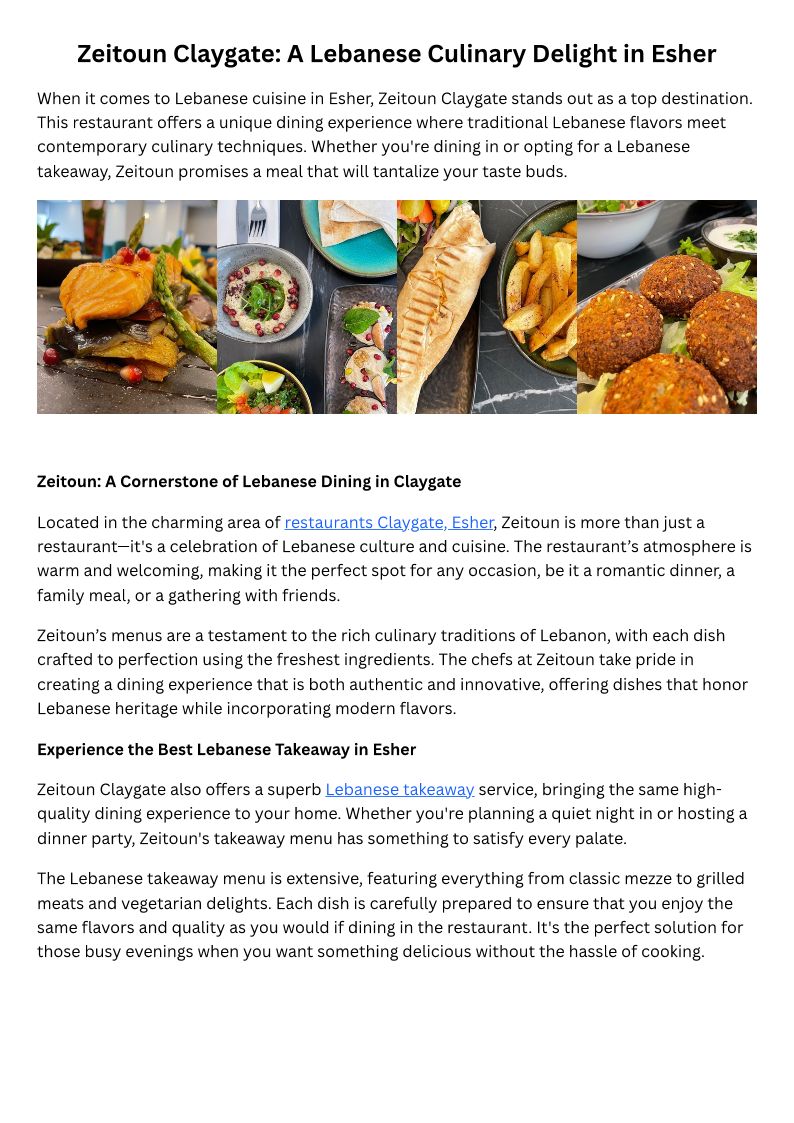 Zeitoun Claygate: A Lebanese Culinary Delight in Esher

When it comes to Lebanese cuisine in Esher, Zeitoun Claygate stands out as a top destination. This restaurant offers a unique dining experience where traditional Lebanese flavors meet contemporary culinary techniques. Whether you're dining in or opting for a Lebanese takeaway, Zeitoun promises a meal that will tantalize your taste buds.

Zeitoun: A Cornerstone of Lebanese Dining in Claygate

Located in the charming area of restaurants Claygate, Esher, Zeitoun is more than just a restaurant—it's a celebration of Lebanese culture and cuisine. The restaurant's atmosphere is warm and welcoming, making it the perfect spot for any occasion, be it a romantic dinner, a family meal, or a gathering with friends.

Zeitoun's menus are a testament to the rich culinary traditions of Lebanon, with each dish crafted to perfection using the freshest ingredients. The chefs at Zeitoun take pride in creating a dining experience that is both authentic and innovative, offering dishes that honor Lebanese heritage while incorporating modern flavors.

Experience the Best Lebanese Takeaway in Esher

Zeitoun Claygate also offers a superb Lebanese takeaway service, bringing the same high-quality dining experience to your home. Whether you're planning a quiet night in or hosting a dinner party, Zeitoun's takeaway menu has something to satisfy every palate.

The Lebanese takeaway menu is extensive, featuring everything from classic mezze to grilled meats and vegetarian delights. Each dish is carefully prepared to ensure that you enjoy the same flavors and quality as you would if dining in the restaurant. It's the perfect solution for those busy evenings when you want something delicious without the hassle of cooking.